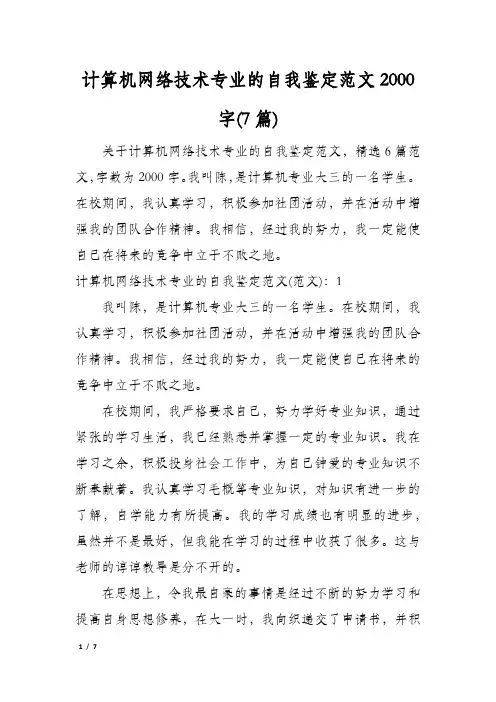 计算机网络技术专业的自我鉴定范文2000字(7篇)

关于计算机网络技术专业的自我鉴定范文，精选6篇范文,字数为2000字。我叫陈,是计算机专业大三的一名学生。在校期间，我认真学习，积极参加社团活动，并在活动中增强我的团队合作精神。我相信，经过我的努力，我一定能使自己在将来的竞争中立于不败之地。

计算机网络技术专业的自我鉴定范文(范文)：1

我叫陈，是计算机专业大三的一名学生。在校期间，我认真学习，积极参加社团活动，并在活动中增强我的团队合作精神。我相信，经过我的努力，我一定能使自己在将来的竞争中立于不败之地。

在校期间，我严格要求自己，努力学好专业知识，通过紧张的学习生活，我已经熟悉并掌握一定的专业知识。我在学习之余，积极投身社会工作中，为自己钟爱的专业知识不断奉献着。我认真学习毛概等专业知识，对知识有进一步的了解，自学能力有所提高。我的学习成绩也有明显的进步，虽然并不是最好，但我能在学习的过程中收获了很多。这与老师的谆谆教导是分不开的。

在思想上，令我最自豪的事情是经过不断的努力学习和提高自身思想修养，在大一时，我向组织递交了申请书，并积

1 / 7